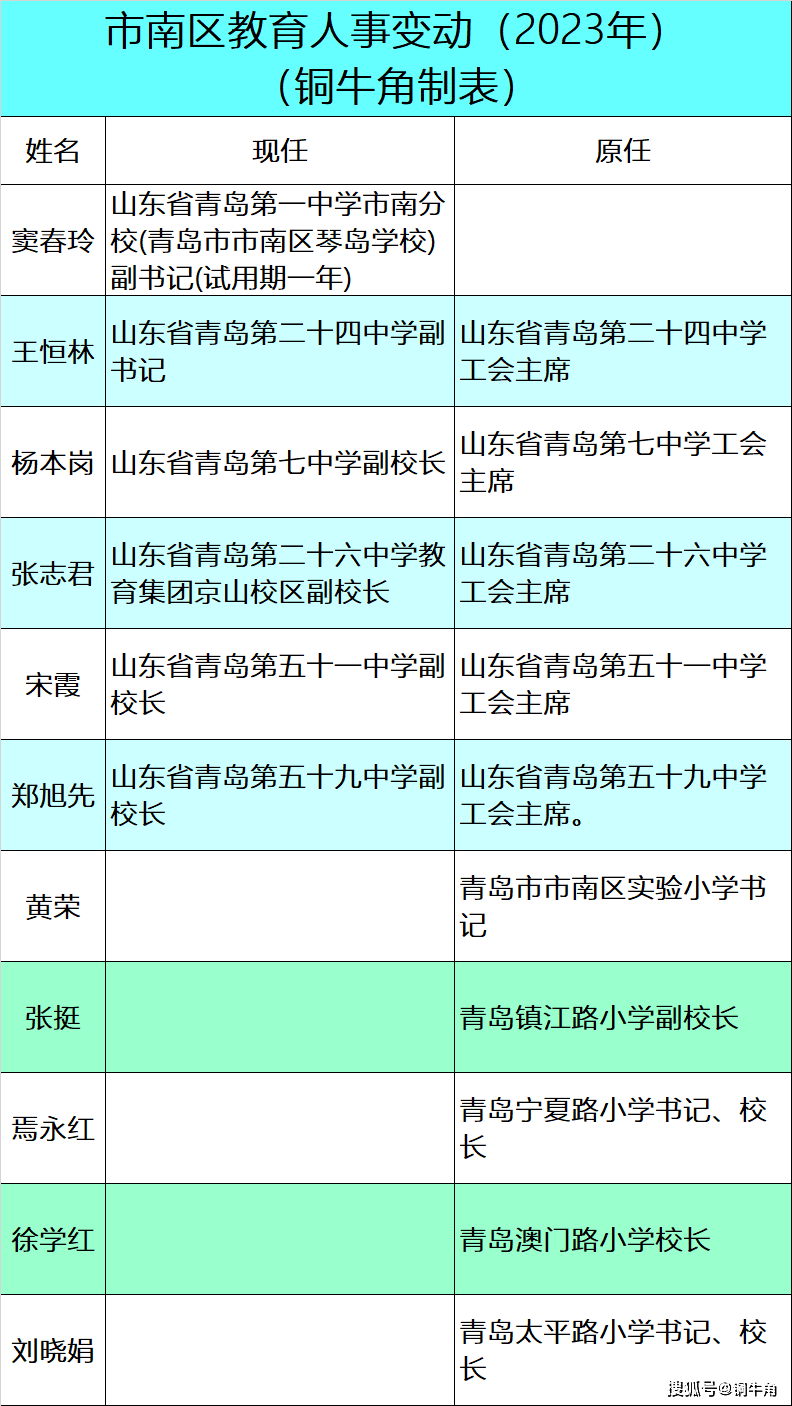 市南区教育人事变动（2023年）
（铜牛角制表）

| 姓名 | 现任 | 原任 |
|---|---|---|
| 窦春玲 | 山东省青岛第一中学市南分校(青岛市市南区琴岛学校)副书记(试用期一年) | |
| 王恒林 | 山东省青岛第二十四中学副书记 | 山东省青岛第二十四中学工会主席 |
| 杨本岗 | 山东省青岛第七中学副校长 | 山东省青岛第七中学工会主席 |
| 张志君 | 山东省青岛第二十六中学教育集团京山校区副校长 | 山东省青岛第二十六中学工会主席 |
| 宋霞 | 山东省青岛第五十一中学副校长 | 山东省青岛第五十一中学工会主席 |
| 郑旭先 | 山东省青岛第五十九中学副校长 | 山东省青岛第五十九中学工会主席。 |
| 黄荣 | | 青岛市市南区实验小学书记 |
| 张挺 | | 青岛镇江路小学副校长 |
| 焉永红 | | 青岛宁夏路小学书记、校长 |
| 徐学红 | | 青岛澳门路小学校长 |
| 刘晓娟 | | 青岛太平路小学书记、校长 |

搜狐号@铜牛角